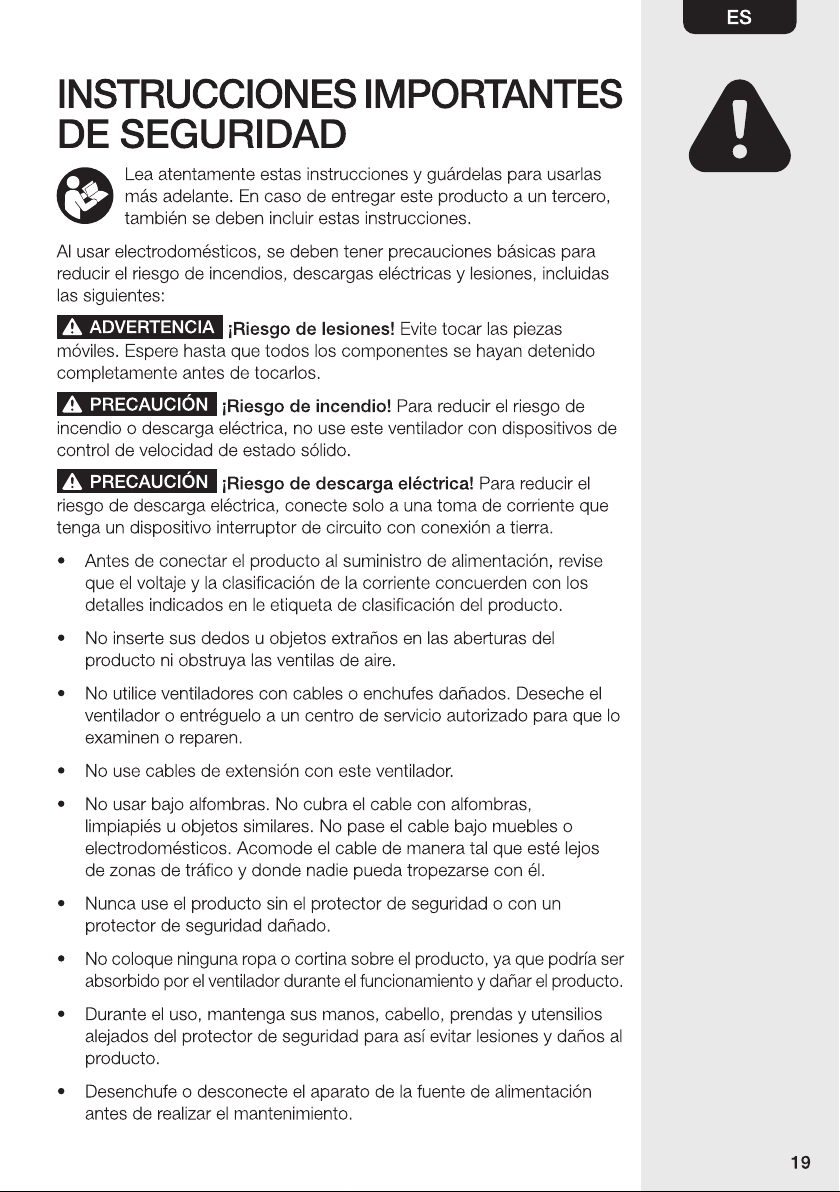 ES

INSTRUCCIONES IMPORTANTES DE SEGURIDAD

Lea atentamente estas instrucciones y guárdelas para usarlas más adelante. En caso de entregar este producto a un tercero, también se deben incluir estas instrucciones.

Al usar electrodomésticos, se deben tener precauciones básicas para reducir el riesgo de incendios, descargas eléctricas y lesiones, incluidas las siguientes:

ADVERTENCIA ¡Riesgo de lesiones! Evite tocar las piezas móviles. Espere hasta que todos los componentes se hayan detenido completamente antes de tocarlos.

PRECAUCIÓN ¡Riesgo de incendio! Para reducir el riesgo de incendio o descarga eléctrica, no use este ventilador con dispositivos de control de velocidad de estado sólido.

PRECAUCIÓN ¡Riesgo de descarga eléctrica! Para reducir el riesgo de descarga eléctrica, conecte solo a una toma de corriente que tenga un dispositivo interruptor de circuito con conexión a tierra.

• Antes de conectar el producto al suministro de alimentación, revise que el voltaje y la clasificación de la corriente concuerden con los detalles indicados en le etiqueta de clasificación del producto.

• No inserte sus dedos u objetos extraños en las aberturas del producto ni obstruya las ventilas de aire.

• No utilice ventiladores con cables o enchufes dañados. Deseche el ventilador o entréguelo a un centro de servicio autorizado para que lo examinen o reparen.

• No use cables de extensión con este ventilador.

• No usar bajo alfombras. No cubra el cable con alfombras, limpiapiés u objetos similares. No pase el cable bajo muebles o electrodomésticos. Acomode el cable de manera tal que esté lejos de zonas de tráfico y donde nadie pueda tropezarse con él.

• Nunca use el producto sin el protector de seguridad o con un protector de seguridad dañado.

• No coloque ninguna ropa o cortina sobre el producto, ya que podría ser absorbido por el ventilador durante el funcionamiento y dañar el producto.

• Durante el uso, mantenga sus manos, cabello, prendas y utensilios alejados del protector de seguridad para así evitar lesiones y daños al producto.

• Desenchufe o desconecte el aparato de la fuente de alimentación antes de realizar el mantenimiento.

19